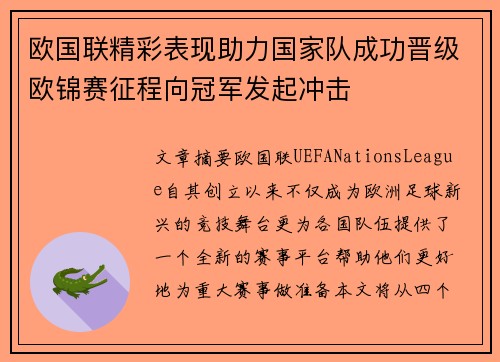 欧国联精彩表现助力国家队成功晋级欧锦赛征程向冠军发起冲击

文章摘要欧国联UEFANationsLeague自其创立以来不仅成为欧洲足球新兴的竞技舞台更为各国队伍提供了一个全新的赛事平台帮助他们更好地为重大赛事做准备本文将从四个